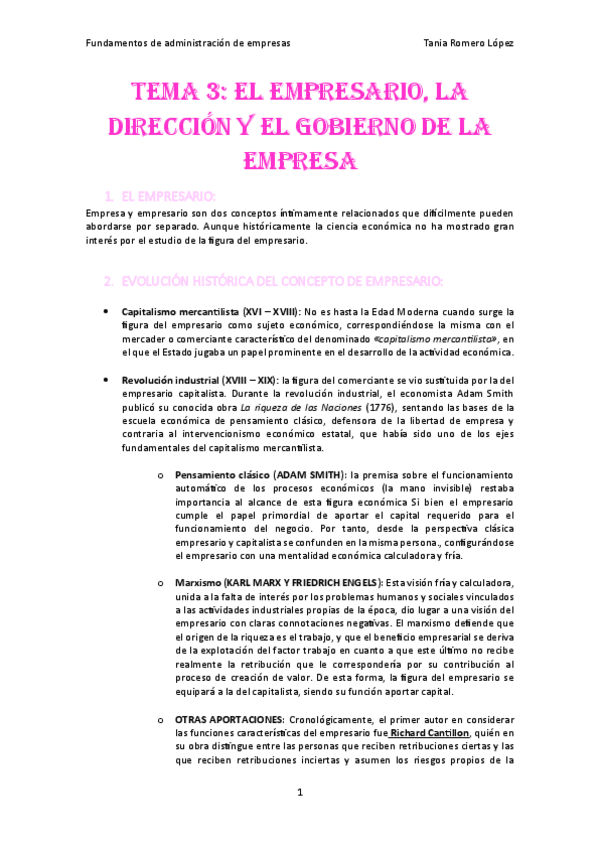 Fundamentos de administración de empresas

Tania Romero López

TEMA 3: EL EMPRESARIO, LA DIRECCIÓN Y EL GOBIERNO DE LA EMPRESA

1. EL EMPRESARIO:

Empresa y empresario son dos conceptos íntimamente relacionados que difícilmente pueden abordarse por separado. Aunque históricamente la ciencia económica no ha mostrado gran interés por el estudio de la figura del empresario.

2. EVOLUCIÓN HISTÓRICA DEL CONCEPTO DE EMPRESARIO:

• Capitalismo mercantilista (XVI – XVIII): No es hasta la Edad Moderna cuando surge la figura del empresario como sujeto económico, correspondiéndose la misma con el mercader o comerciante característico del denominado «capitalismo mercantilista», en el que el Estado jugaba un papel prominente en el desarrollo de la actividad económica.

• Revolución industrial (XVIII – XIX): la figura del comerciante se vio sustituida por la del empresario capitalista. Durante la revolución industrial, el economista Adam Smith publicó su conocida obra La riqueza de las Naciones (1776), sentando las bases de la escuela económica de pensamiento clásico, defensora de la libertad de empresa y contraria al intervencionismo económico estatal, que había sido uno de los ejes fundamentales del capitalismo mercantilista.

o Pensamiento clásico (ADAM SMITH): la premisa sobre el funcionamiento automático de los procesos económicos (la mano invisible) restaba importancia al alcance de esta figura económica Si bien el empresario cumple el papel primordial de aportar el capital requerido para el funcionamiento del negocio. Por tanto, desde la perspectiva clásica empresario y capitalista se confunden en la misma persona., configurándose el empresario con una mentalidad económica calculadora y fría.

o Marxismo (KARL MARX Y FRIEDRICH ENGELS): Esta visión fría y calculadora, unida a la falta de interés por los problemas humanos y sociales vinculados a las actividades industriales propias de la época, dio lugar a una visión del empresario con claras connotaciones negativas. El marxismo defiende que el origen de la riqueza es el trabajo, y que el beneficio empresarial se deriva de la explotación del factor trabajo en cuanto a que este último no recibe realmente la retribución que le correspondería por su contribución al proceso de creación de valor. De esta forma, la figura del empresario se equipará a la del capitalista, siendo su función aportar capital.

o OTRAS APORTACIONES: Cronológicamente, el primer autor en considerar las funciones características del empresario fue Richard Cantillon, quién en su obra distingue entre las personas que reciben retribuciones ciertas y las que reciben retribuciones inciertas y asumen los riesgos propios de la

1